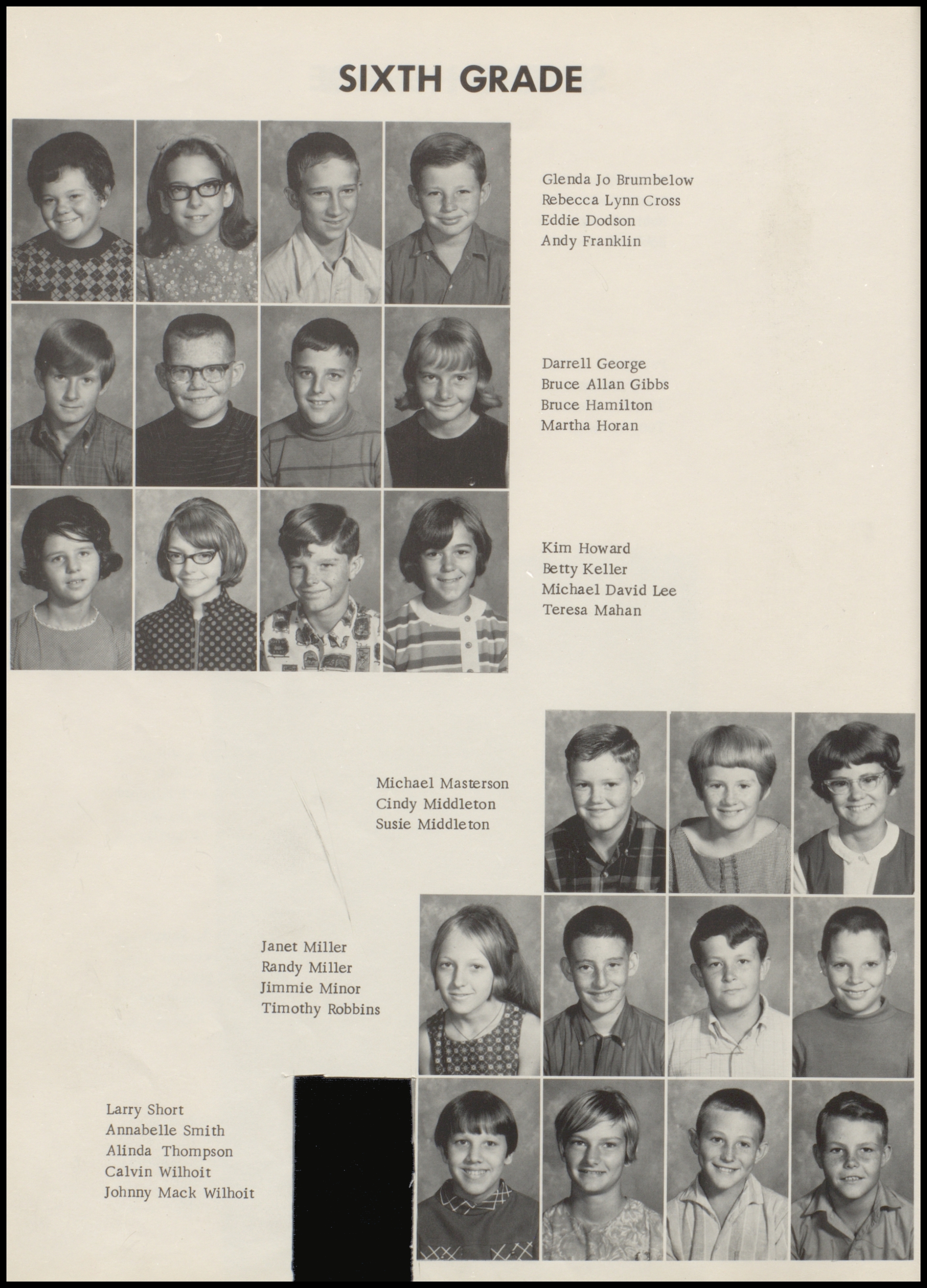 SIXTH GRADE

Glenda Jo Brumbelow
Rebecca Lynn Cross
Eddie Dodson
Andy Franklin

Darrell George
Bruce Allan Gibbs
Bruce Hamilton
Martha Horan

Kim Howard
Betty Keller
Michael David Lee
Teresa Mahan

Michael Masterson
Cindy Middleton
Susie Middleton

Janet Miller
Randy Miller
Jimmie Minor
Timothy Robbins

Larry Short
Annabelle Smith
Alinda Thompson
Calvin Wilhoit
Johnny Mack Wilhoit